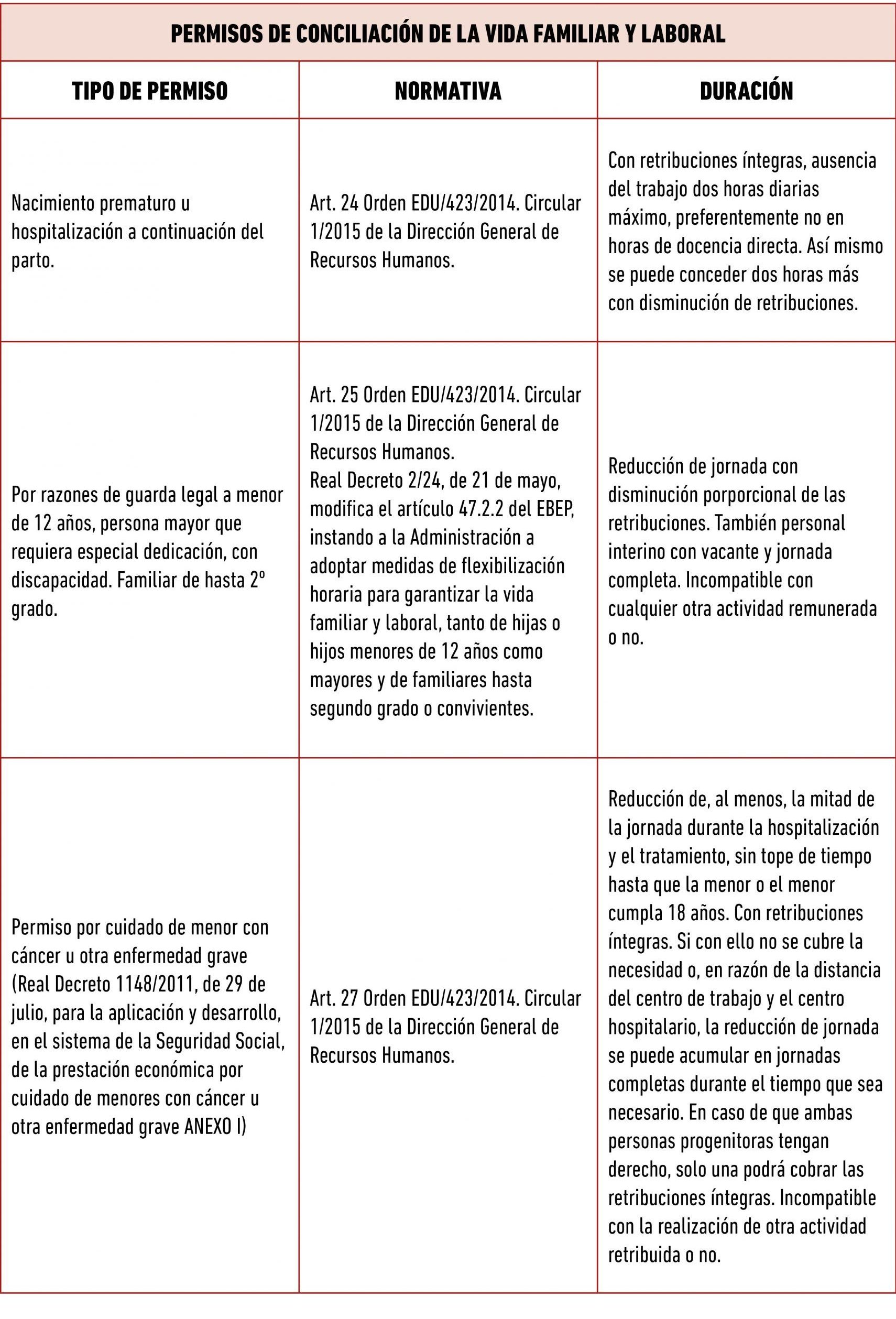 PERMISOS DE CONCILIACIÓN DE LA VIDA FAMILIAR Y LABORAL

| TIPO DE PERMISO | NORMATIVA | DURACIÓN |
|---|---|---|
| Nacimiento prematuro u hospitalización a continuación del parto. | Art. 24 Orden EDU/423/2014. Circular 1/2015 de la Dirección General de Recursos Humanos. | Con retribuciones íntegras, ausencia del trabajo dos horas diarias máximo, preferentemente no en horas de docencia directa. Así mismo se puede conceder dos horas más con disminución de retribuciones. |
| Por razones de guarda legal a menor de 12 años, persona mayor que requiera especial dedicación, con discapacidad. Familiar de hasta 2º grado. | Art. 25 Orden EDU/423/2014. Circular 1/2015 de la Dirección General de Recursos Humanos. Real Decreto 2/24, de 21 de mayo, modifica el artículo 47.2.2 del EBEP, instando a la Administración a adoptar medidas de flexibilización horaria para garantizar la vida familiar y laboral, tanto de hijas o hijos menores de 12 años como mayores y de familiares hasta segundo grado o convivientes. | Reducción de jornada con disminución porporcional de las retribuciones. También personal interino con vacante y jornada completa. Incompatible con cualquier otra actividad remunerada o no. |
| Permiso por cuidado de menor con cáncer u otra enfermedad grave (Real Decreto 1148/2011, de 29 de julio, para la aplicación y desarrollo, en el sistema de la Seguridad Social, de la prestación económica por cuidado de menores con cáncer u otra enfermedad grave ANEXO I) | Art. 27 Orden EDU/423/2014. Circular 1/2015 de la Dirección General de Recursos Humanos. | Reducción de, al menos, la mitad de la jornada durante la hospitalización y el tratamiento, sin tope de tiempo hasta que la menor o el menor cumpla 18 años. Con retribuciones íntegras. Si con ello no se cubre la necesidad o, en razón de la distancia del centro de trabajo y el centro hospitalario, la reducción de jornada se puede acumular en jornadas completas durante el tiempo que sea necesario. En caso de que ambas personas progenitoras tengan derecho, solo una podrá cobrar las retribuciones íntegras. Incompatible con la realización de otra actividad retribuida o no. |